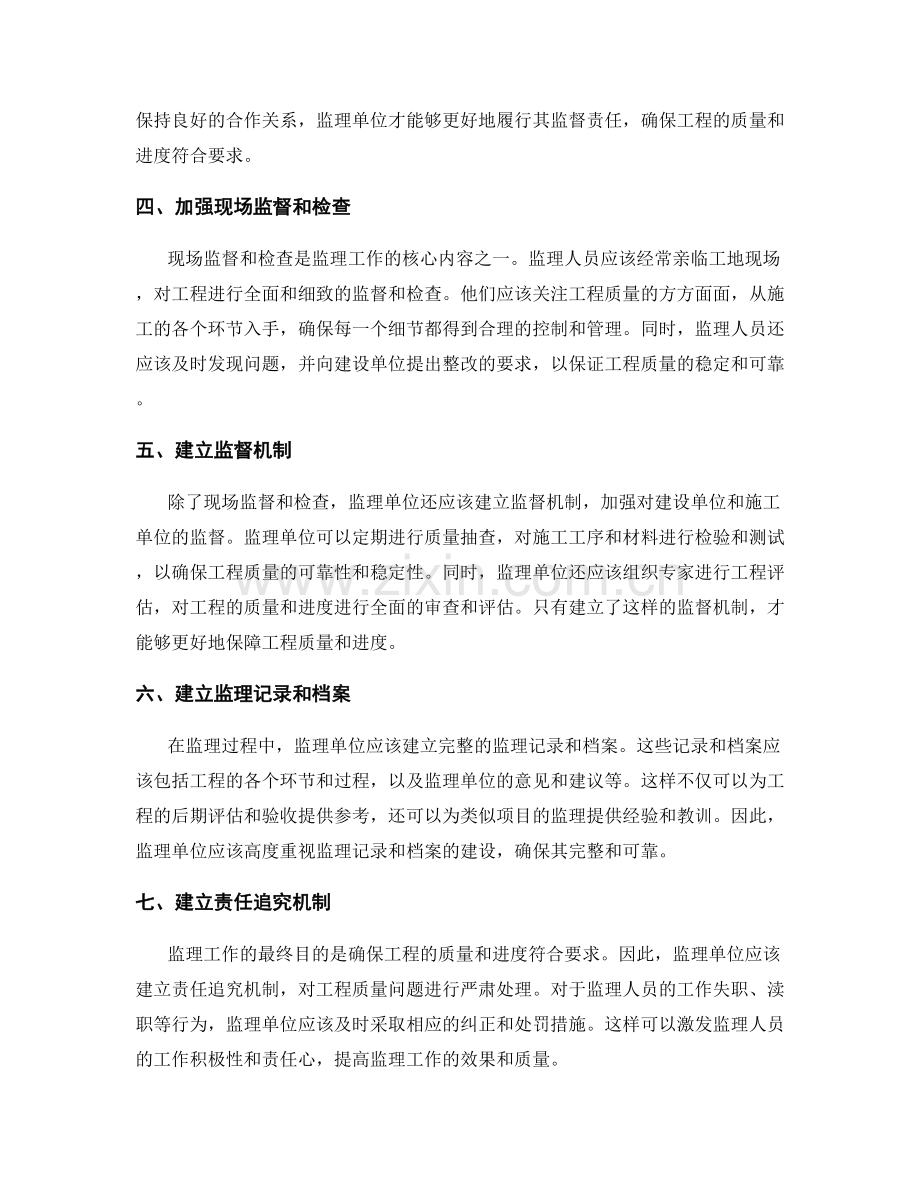 保持良好的合作关系，监理单位才能够更好地履行其监督责任，确保工程的质量和进度符合要求。

四、加强现场监督和检查

现场监督和检查是监理工作的核心内容之一。监理人员应该经常亲临工地现场，对工程进行全面和细致的监督和检查。他们应该关注工程质量的方方面面，从施工的各个环节入手，确保每一个细节都得到合理的控制和管理。同时，监理人员还应该及时发现问题，并向建设单位提出整改的要求，以保证工程质量的稳定和可靠。

五、建立监督机制

除了现场监督和检查，监理单位还应该建立监督机制，加强对建设单位和施工单位的监督。监理单位可以定期进行质量抽查，对施工工序和材料进行检验和测试，以确保工程质量的可靠性和稳定性。同时，监理单位还应该组织专家进行工程评估，对工程的质量和进度进行全面的审查和评估。只有建立了这样的监督机制，才能够更好地保障工程质量和进度。

六、建立监理记录和档案

在监理过程中，监理单位应该建立完整的监理记录和档案。这些记录和档案应该包括工程的各个环节和过程，以及监理单位的意见和建议等。这样不仅可以为工程的后期评估和验收提供参考，还可以为类似项目的监理提供经验和教训。因此，监理单位应该高度重视监理记录和档案的建设，确保其完整和可靠。

七、建立责任追究机制

监理工作的最终目的是确保工程的质量和进度符合要求。因此，监理单位应该建立责任追究机制，对工程质量问题进行严肃处理。对于监理人员的工作失职、渎职等行为，监理单位应该及时采取相应的纠正和处罚措施。这样可以激发监理人员的工作积极性和责任心，提高监理工作的效果和质量。

www.zixin.com.cn